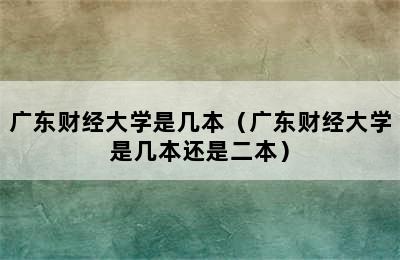 广东财经大学是几本（广东财经大学是几本还是二本）